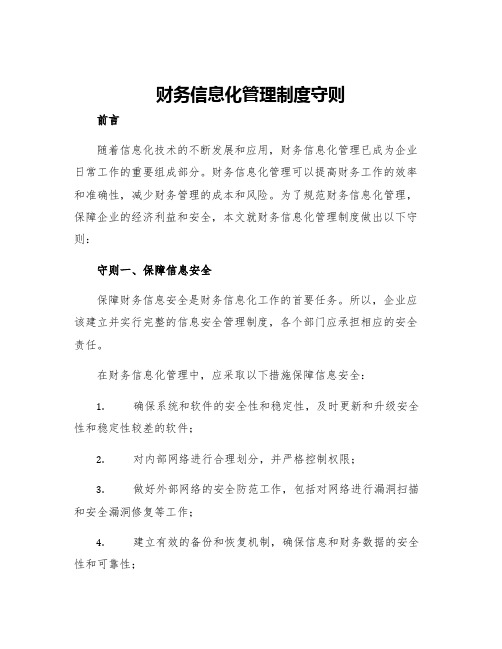 财务信息化管理制度守则

前言

随着信息化技术的不断发展和应用，财务信息化管理已成为企业日常工作的重要组成部分。财务信息化管理可以提高财务工作的效率和准确性，减少财务管理的成本和风险。为了规范财务信息化管理，保障企业的经济利益和安全，本文就财务信息化管理制度做出以下守则：

守则一、保障信息安全

保障财务信息安全是财务信息化工作的首要任务。所以，企业应该建立并实行完整的信息安全管理制度，各个部门应承担相应的安全责任。

在财务信息化管理中，应采取以下措施保障信息安全：

1. 确保系统和软件的安全性和稳定性，及时更新和升级安全性和稳定性较差的软件；

2. 对内部网络进行合理划分，并严格控制权限；

3. 做好外部网络的安全防范工作，包括对网络进行漏洞扫描和安全漏洞修复等工作；

4. 建立有效的备份和恢复机制，确保信息和财务数据的安全性和可靠性；